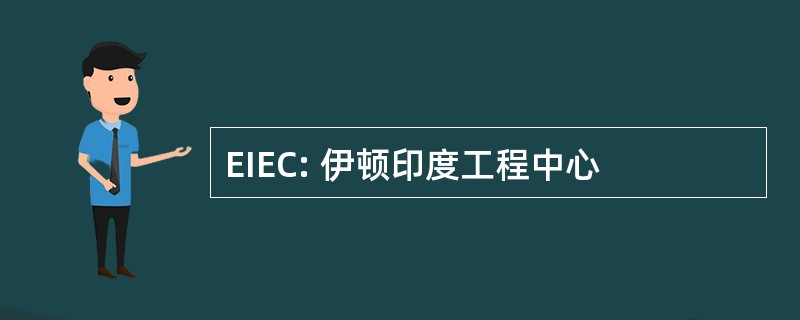 EIEC: 伊顿印度工程中心